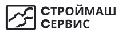 СТРОЙМАШ
СЕРВИС